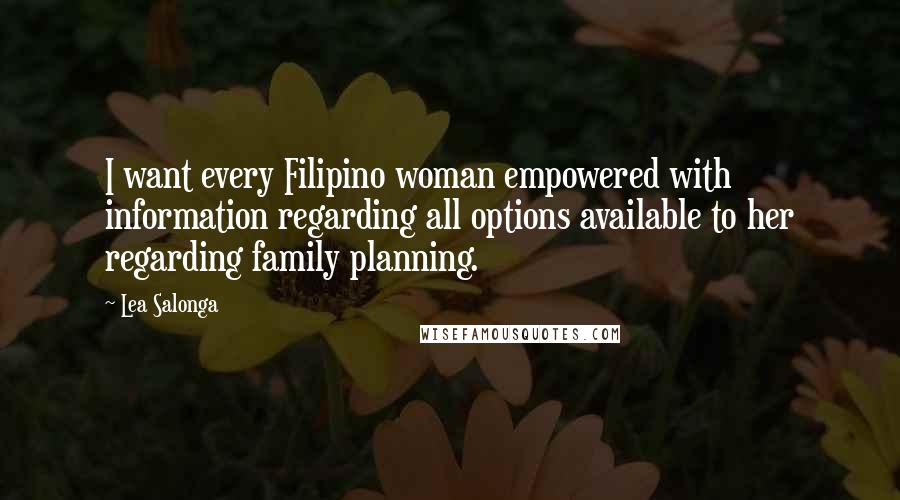 I want every Filipino woman empowered with information regarding all options available to her regarding family planning.

~ Lea Salonga

WISEFAMOUSQUOTES.COM